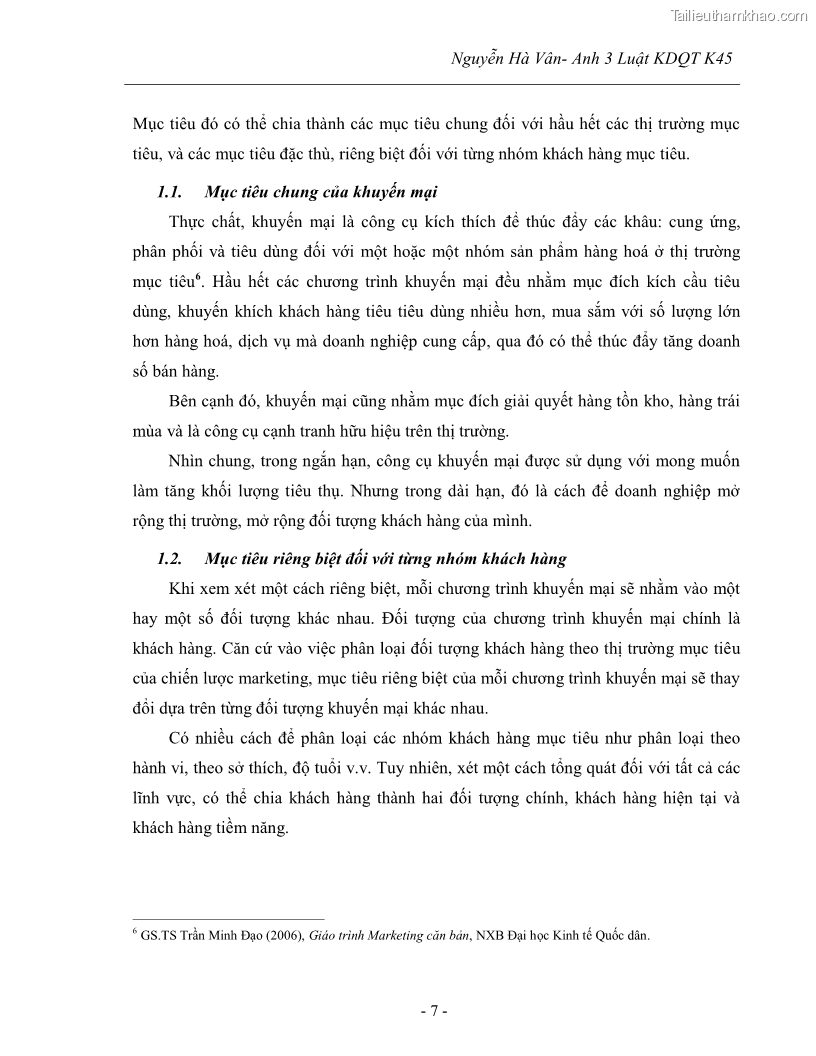 Tailieuthamkhao.com

Nguyễn Hà Vân- Anh 3 Luật KDQT K45

Mục tiêu đó có thể chia thành các mục tiêu chung đối với hầu hết các thị trường mục tiêu, và các mục tiêu đặc thù, riêng biệt đối với từng nhóm khách hàng mục tiêu.

1.1. Mục tiêu chung của khuyến mại

Thực chất, khuyến mại là công cụ kích thích để thúc đẩy các khâu: cung ứng, phân phối và tiêu dùng đối với một hoặc một nhóm sản phẩm hàng hoá ở thị trường mục tiêu$^6$. Hầu hết các chương trình khuyến mại đều nhằm mục đích kích cầu tiêu dùng, khuyến khích khách hàng tiêu tiêu dùng nhiều hơn, mua sắm với số lượng lớn hơn hàng hoá, dịch vụ mà doanh nghiệp cung cấp, qua đó có thể thúc đẩy tăng doanh số bán hàng.

Bên cạnh đó, khuyến mại cũng nhằm mục đích giải quyết hàng tồn kho, hàng trái mùa và là công cụ cạnh tranh hữu hiệu trên thị trường.

Nhìn chung, trong ngắn hạn, công cụ khuyến mại được sử dụng với mong muốn làm tăng khối lượng tiêu thụ. Nhưng trong dài hạn, đó là cách để doanh nghiệp mở rộng thị trường, mở rộng đối tượng khách hàng của mình.

1.2. Mục tiêu riêng biệt đối với từng nhóm khách hàng

Khi xem xét một cách riêng biệt, mỗi chương trình khuyến mại sẽ nhằm vào một hay một số đối tượng khác nhau. Đối tượng của chương trình khuyến mại chính là khách hàng. Căn cứ vào việc phân loại đối tượng khách hàng theo thị trường mục tiêu của chiến lược marketing, mục tiêu riêng biệt của mỗi chương trình khuyến mại sẽ thay đổi dựa trên từng đối tượng khuyến mại khác nhau.

Có nhiều cách để phân loại các nhóm khách hàng mục tiêu như phân loại theo hành vi, theo sở thích, độ tuổi v.v. Tuy nhiên, xét một cách tổng quát đối với tất cả các lĩnh vực, có thể chia khách hàng thành hai đối tượng chính, khách hàng hiện tại và khách hàng tiềm năng.

$^6$ GS.TS Trần Minh Đạo (2006), Giáo trình Marketing căn bản, NXB Đại học Kinh tế Quốc dân.

- 7 -